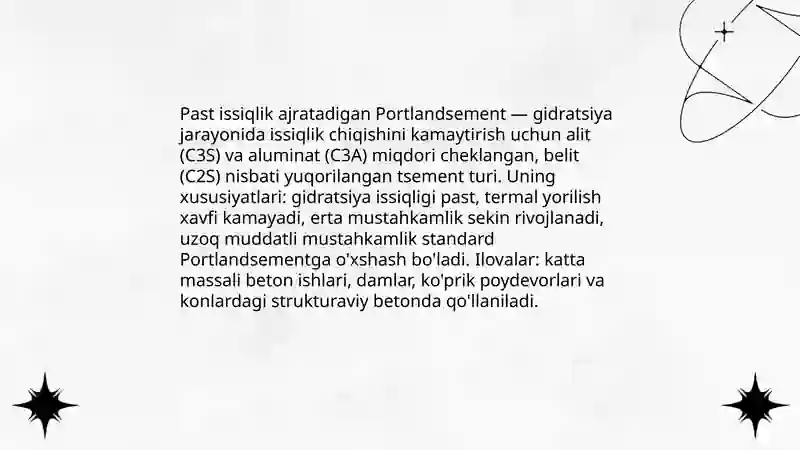 Past issiqlik ajratadigan Portlandsement — gidratsiya jarayonida issiqlik chiqishini kamaytirish uchun alit (C3S) va aluminat (C3A) miqdori cheklangan, belit (C2S) nisbati yuqorilangan tsement turi. Uning xususiyatlari: gidratsiya issiqligi past, termal yorilish xavfi kamayadi, erta mustahkamlik sekin rivojlanadi, uzoq muddatli mustahkamlik standard Portlandsementga o'xshash bo'ladi. Ilovalar: katta massali beton ishlari, damlar, ko'prik poydevorlari va konlardagi strukturaviy betonda qo'llaniladi.